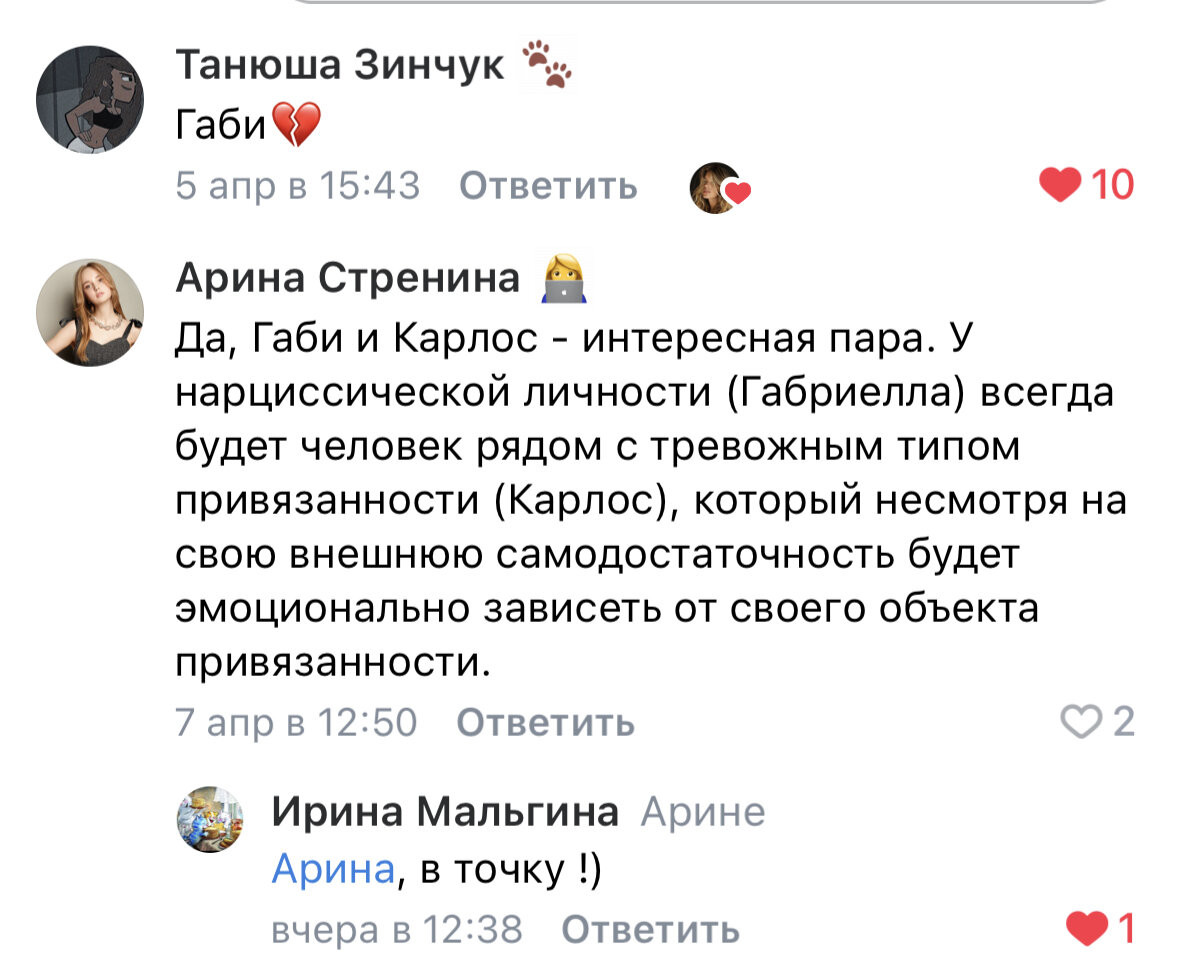 Танюша Зинчук 🐾
Габи💔
5 апр в 15:43 Ответить 10

Арина Стренина 👩‍💻
Да, Габи и Карлос - интересная пара. У нарциссической личности (Габриелла) всегда будет человек рядом с тревожным типом привязанности (Карлос), который несмотря на свою внешнюю самодостаточность будет эмоционально зависеть от своего объекта привязанности.
7 апр в 12:50 Ответить 2

Ирина Мальгина Арине
Арина, в точку !)
вчера в 12:38 Ответить 1